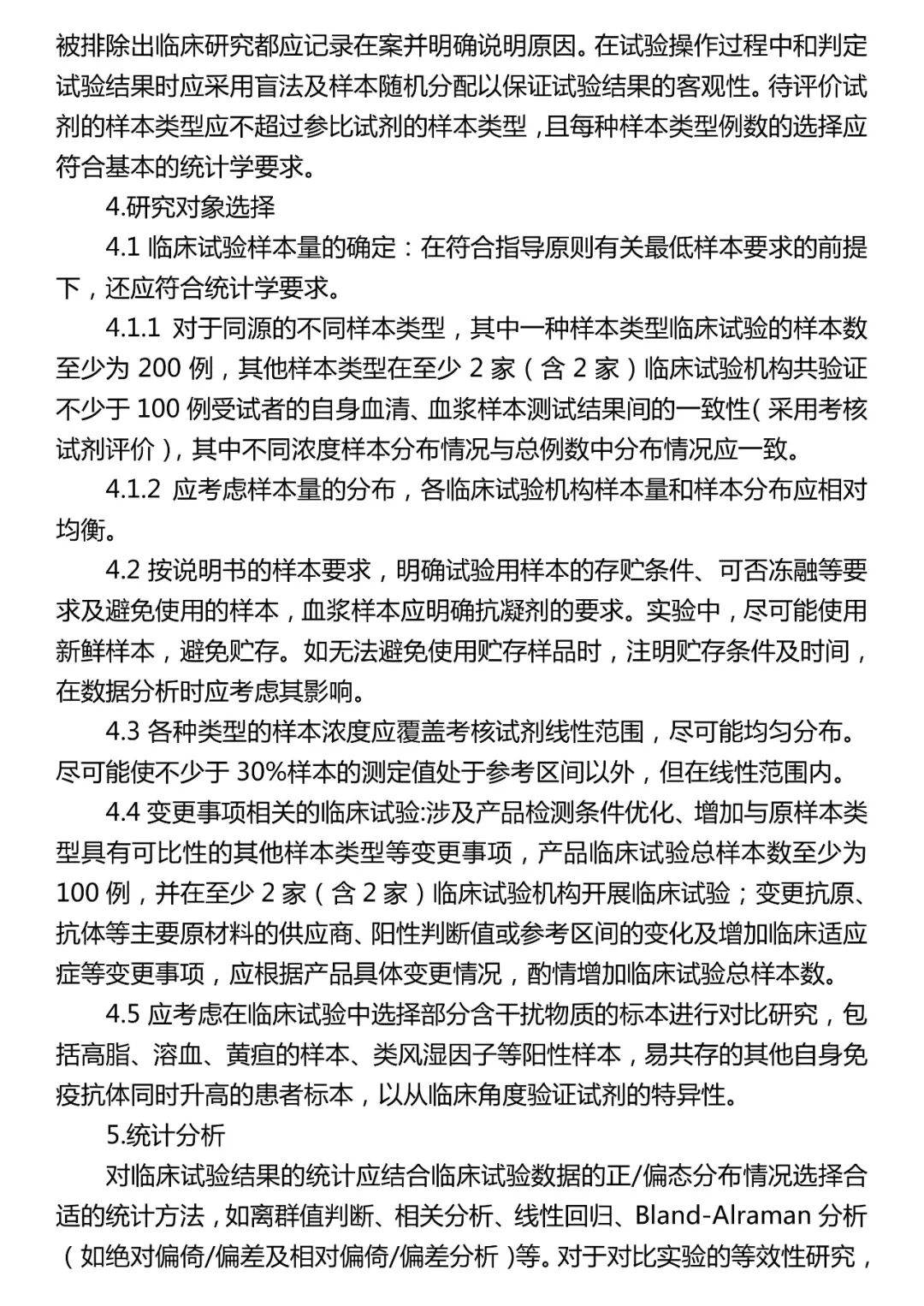 被排除出临床研究都应记录在案并明确说明原因。在试验操作过程中和判定试验结果时应采用盲法及样本随机分配以保证试验结果的客观性。待评价试剂的样本类型应不超过参比试剂的样本类型，且每种样本类型例数的选择应符合基本的统计学要求。

4.研究对象选择

4.1 临床试验样本量的确定：在符合指导原则有关最低样本要求的前提下，还应符合统计学要求。

4.1.1 对于同源的不同样本类型，其中一种样本类型临床试验的样本数至少为 200 例，其他样本类型在至少 2 家（含 2 家）临床试验机构共验证不少于 100 例受试者的自身血清、血浆样本测试结果间的一致性（采用考核试剂评价），其中不同浓度样本分布情况与总例数中分布情况应一致。

4.1.2 应考虑样本量的分布，各临床试验机构样本量和样本分布应相对均衡。

4.2 按说明书的样本要求，明确试验用样本的存贮条件、可否冻融等要求及避免使用的样本，血浆样本应明确抗凝剂的要求。实验中，尽可能使用新鲜样本，避免贮存。如无法避免使用贮存样品时，注明贮存条件及时间，在数据分析时应考虑其影响。

4.3 各种类型的样本浓度应覆盖考核试剂线性范围，尽可能均匀分布。尽可能使不少于 30%样本的测定值处于参考区间以外，但在线性范围内。

4.4 变更事项相关的临床试验:涉及产品检测条件优化、增加与原样本类型具有可比性的其他样本类型等变更事项，产品临床试验总样本数至少为 100 例，并在至少 2 家（含 2 家）临床试验机构开展临床试验；变更抗原、抗体等主要原材料的供应商、阳性判断值或参考区间的变化及增加临床适应症等变更事项，应根据产品具体变更情况，酌情增加临床试验总样本数。

4.5 应考虑在临床试验中选择部分含干扰物质的标本进行对比研究，包括高脂、溶血、黄疸的样本、类风湿因子等阳性样本，易共存的其他自身免疫抗体同时升高的患者标本，以从临床角度验证试剂的特异性。

5.统计分析

对临床试验结果的统计应结合临床试验数据的正/偏态分布情况选择合适的统计方法，如离群值判断、相关分析、线性回归、Bland-Alraman 分析（如绝对偏倚/偏差及相对偏倚/偏差分析）等。对于对比实验的等效性研究，